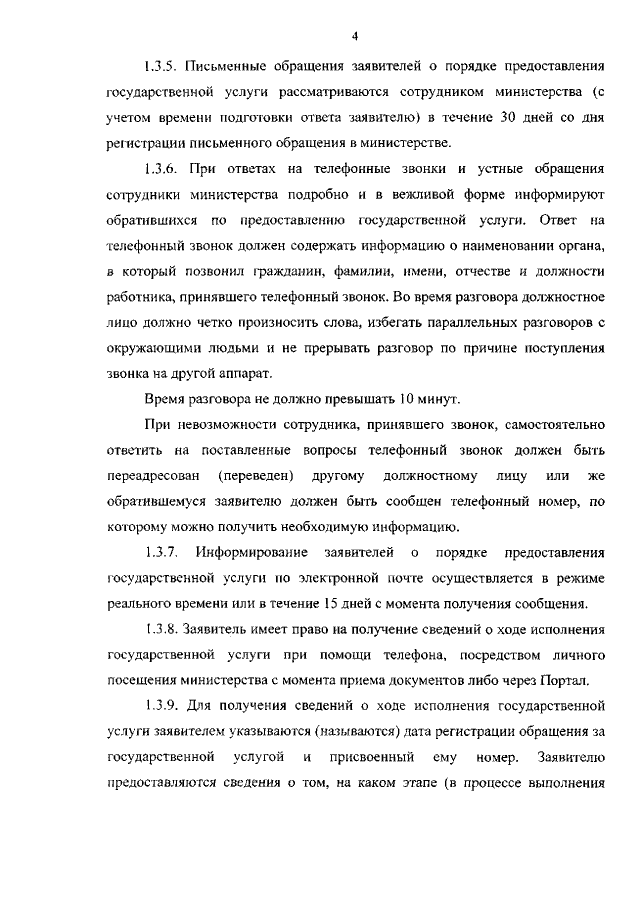 4

1.3.5. Письменные обращения заявителей о порядке предоставления государственной услуги рассматриваются сотрудником министерства (с учетом времени подготовки ответа заявителю) в течение 30 дней со дня регистрации письменного обращения в министерстве.

1.3.6. При ответах на телефонные звонки и устные обращения сотрудники министерства подробно и в вежливой форме информируют обратившихся по предоставлению государственной услуги. Ответ на телефонный звонок должен содержать информацию о наименовании органа, в который позвонил гражданин, фамилии, имени, отчестве и должности работника, принявшего телефонный звонок. Во время разговора должностное лицо должно четко произносить слова, избегать параллельных разговоров с окружающими людьми и не прерывать разговор по причине поступления звонка на другой аппарат.

Время разговора не должно превышать 10 минут.

При невозможности сотрудника, принявшего звонок, самостоятельно ответить на поставленные вопросы телефонный звонок должен быть переадресован (переведен) другому должностному лицу или же обратившемуся заявителю должен быть сообщен телефонный номер, по которому можно получить необходимую информацию.

1.3.7. Информирование заявителей о порядке предоставления государственной услуги по электронной почте осуществляется в режиме реального времени или в течение 15 дней с момента получения сообщения.

1.3.8. Заявитель имеет право на получение сведений о ходе исполнения государственной услуги при помощи телефона, посредством личного посещения министерства с момента приема документов либо через Портал.

1.3.9. Для получения сведений о ходе исполнения государственной услуги заявителем указываются (называются) дата регистрации обращения за государственной услугой и присвоенный ему номер. Заявителю предоставляются сведения о том, на каком этапе (в процессе выполнения